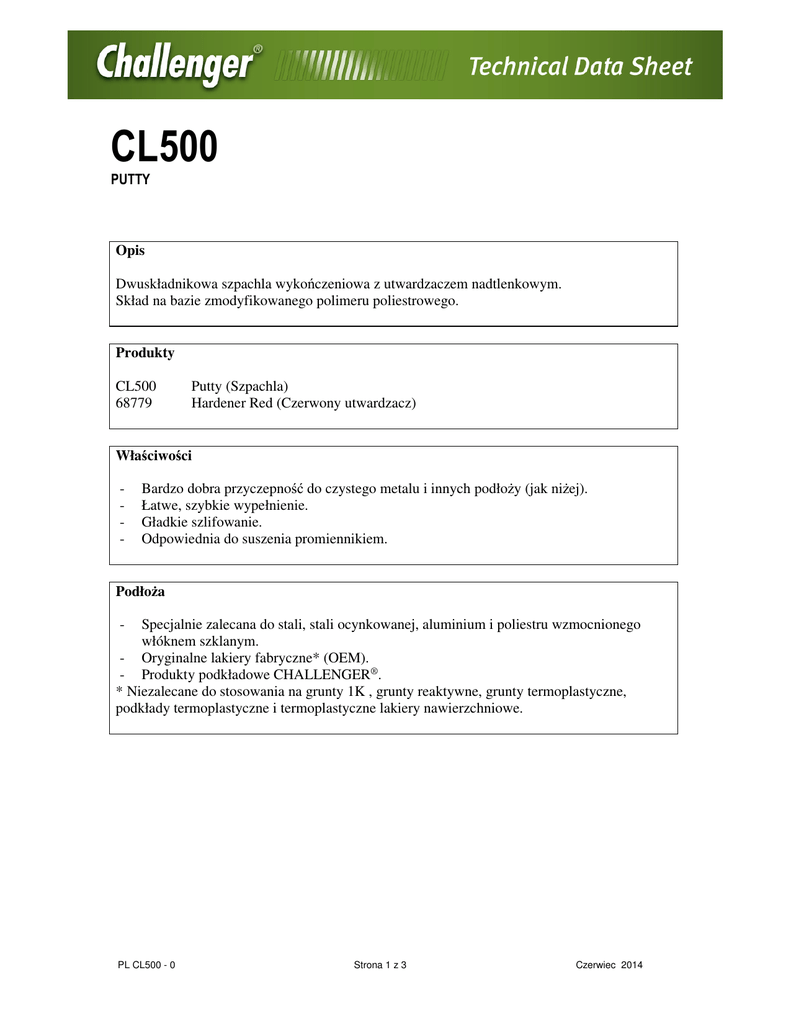 Challenger® Technical Data Sheet

CL500
PUTTY

Opis

Dwuskładnikowa szpachla wykończeniowa z utwardzaczem nadtlenkowym. Skład na bazie zmodyfikowanego polimeru poliestrowego.

Produkty

CL500 Putty (Szpachla)
68779 Hardener Red (Czerwony utwardzacz)

Właściwości

- Bardzo dobra przyczepność do czystego metalu i innych podłoży (jak niżej).
- Łatwe, szybkie wypełnienie.
- Gładkie szlifowanie.
- Odpowiednia do suszenia promiennikiem.

Podłoża

- Specjalnie zalecana do stali, stali ocynkowanej, aluminium i poliestru wzmocnionego włóknem szklanym.
- Oryginalne lakiery fabryczne* (OEM).
- Produkty podkładowe CHALLENGER®.
* Niezalecane do stosowania na grunty 1K , grunty reaktywne, grunty termoplastyczne, podkłady termoplastyczne i termoplastyczne lakiery nawierzchniowe.

PL CL500 - 0 Strona 1 z 3 Czerwiec 2014